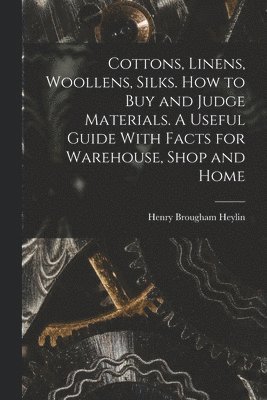 Cottons, Linens, Woollens, Silks. How to Buy and Judge Materials. A Useful Guide With Facts for Warehouse, Shop and Home

Henry Brougham Heylin